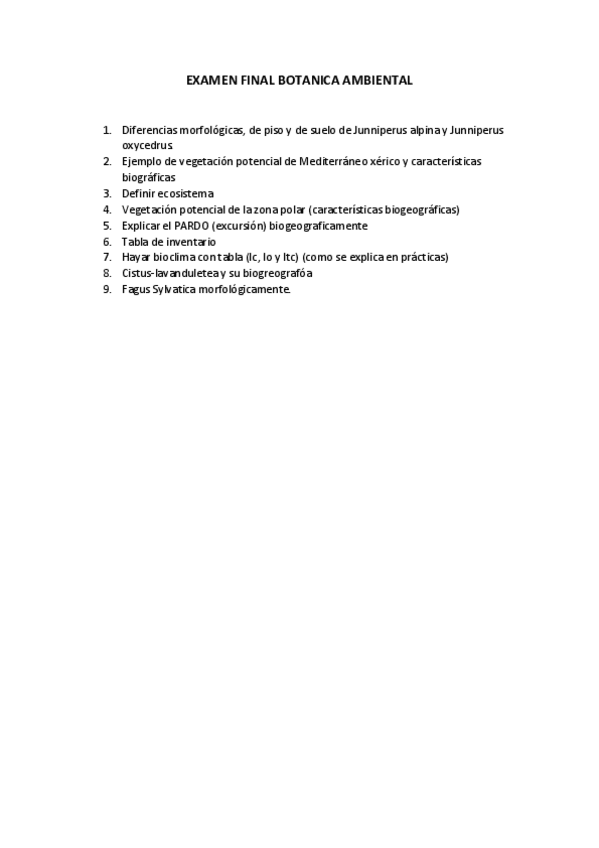 EXAMEN FINAL BOTANICA AMBIENTAL

1. Diferencias morfológicas, de piso y de suelo de Junniperus alpina y Junniperus oxycedrus.
2. Ejemplo de vegetación potencial de Mediterráneo xérico y características biográficas
3. Definir ecosistema
4. Vegetación potencial de la zona polar (características biogeográficas)
5. Explicar el PARDO (excursión) biogeograficamente
6. Tabla de inventario
7. Hayar bioclima con tabla (Ic, Io y Itc) (como se explica en prácticas)
8. Cistus-lavanduletea y su biogreografóa
9. Fagus Sylvatica morfológicamente.